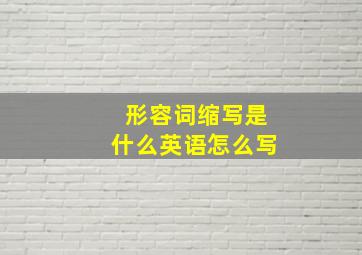 形容词缩写是
什么英语怎么写